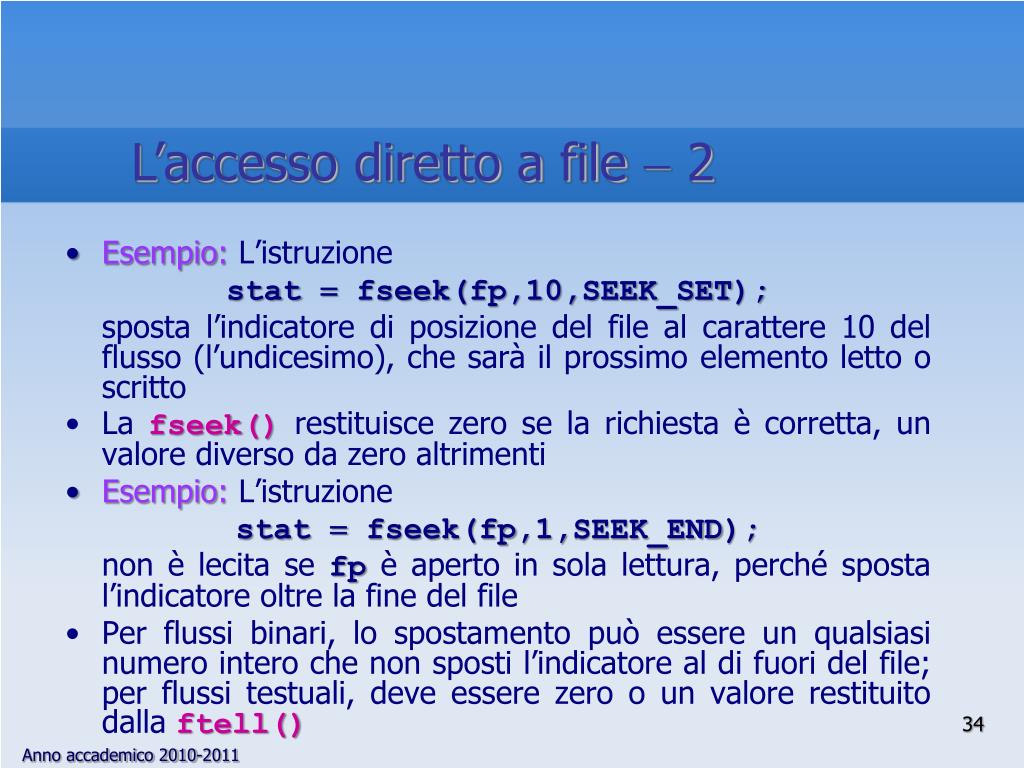 L’accesso diretto a file – 2

• Esempio: L’istruzione
stat = fseek(fp,10,SEEK_SET);
sposta l’indicatore di posizione del file al carattere 10 del flusso (l’undicesimo), che sarà il prossimo elemento letto o scritto

• La fseek() restituisce zero se la richiesta è corretta, un valore diverso da zero altrimenti

• Esempio: L’istruzione
stat = fseek(fp,1,SEEK_END);
non è lecita se fp è aperto in sola lettura, perché sposta l’indicatore oltre la fine del file

• Per flussi binari, lo spostamento può essere un qualsiasi numero intero che non sposti l’indicatore al di fuori del file; per flussi testuali, deve essere zero o un valore restituito dalla ftell()

34

Anno accademico 2010-2011